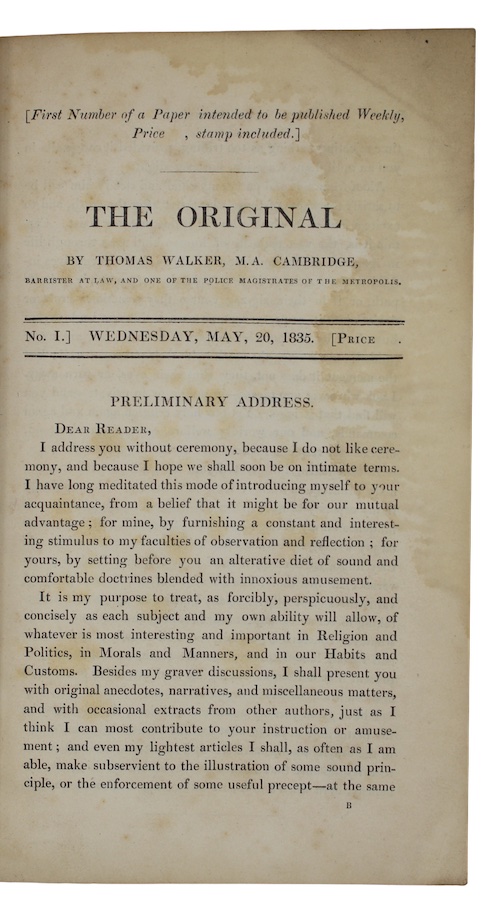 [First Number of a Paper intended to be published Weekly, Price , stamp included.]

THE ORIGINAL

BY THOMAS WALKER, M.A. CAMBRIDGE,

BARRISTER AT LAW, AND ONE OF THE POLICE MAGISTRATES OF THE METROPOLIS.

No. I.] WEDNESDAY, MAY, 20, 1835. [PRICE .

PRELIMINARY ADDRESS.

DEAR READER,

I address you without ceremony, because I do not like ceremony, and because I hope we shall soon be on intimate terms. I have long meditated this mode of introducing myself to your acquaintance, from a belief that it might be for our mutual advantage; for mine, by furnishing a constant and interesting stimulus to my faculties of observation and reflection; for yours, by setting before you an alterative diet of sound and comfortable doctrines blended with innoxious amusement.

It is my purpose to treat, as forcibly, perspicuously, and concisely as each subject and my own ability will allow, of whatever is most interesting and important in Religion and Politics, in Morals and Manners, and in our Habits and Customs. Besides my graver discussions, I shall present you with original anecdotes, narratives, and miscellaneous matters, and with occasional extracts from other authors, just as I think I can most contribute to your instruction or amusement; and even my lightest articles I shall, as often as I am able, make subservient to the illustration of some sound principle, or the enforcement of some useful precept—at the same

B